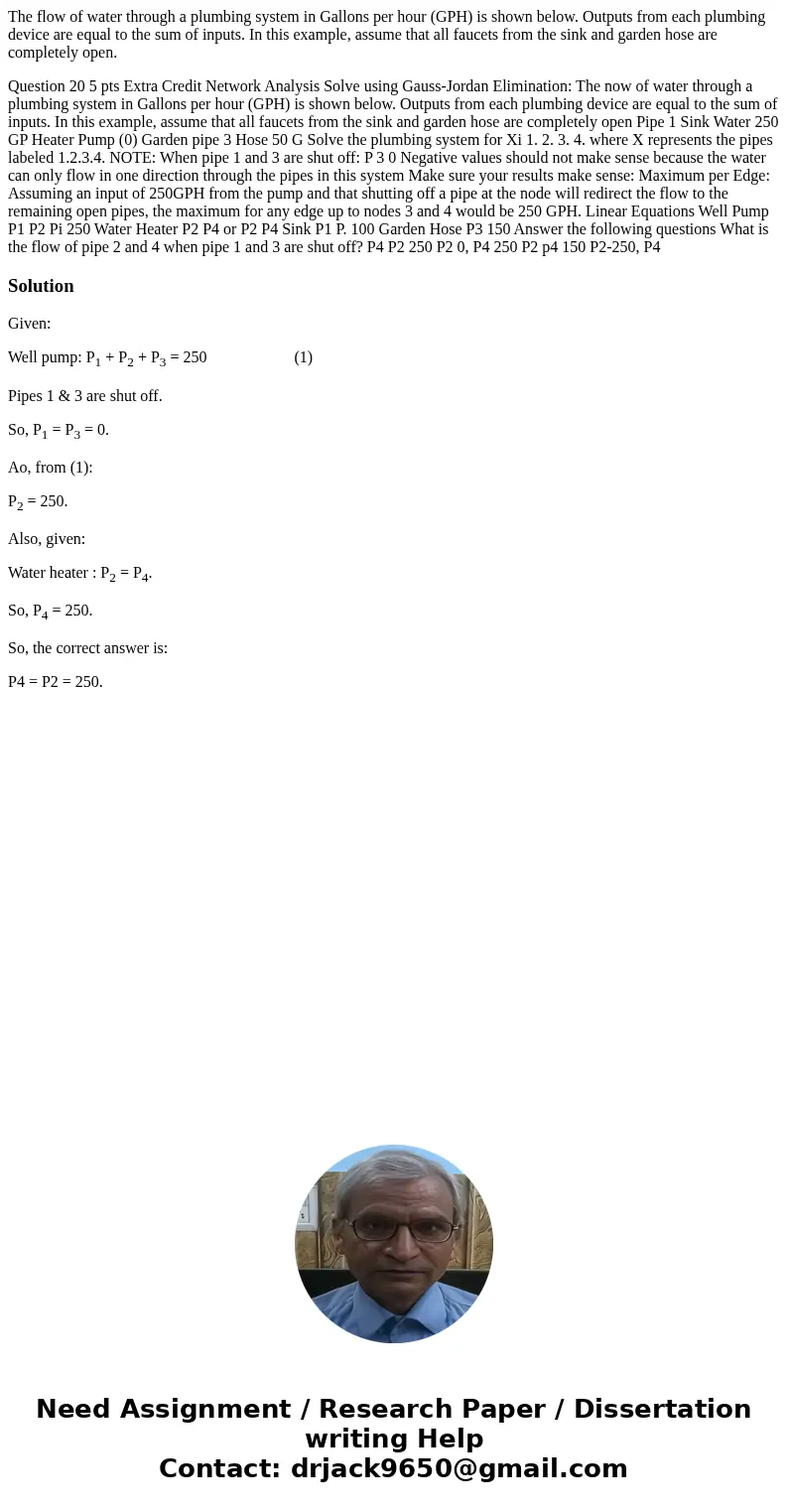 The flow of water through a plumbing system in Gallons per hour (GPH) is shown below. Outputs from each plumbing device are equal to the sum of inputs. In this example, assume that all faucets from the sink and garden hose are completely open.

Question 20 5 pts Extra Credit Network Analysis Solve using Gauss-Jordan Elimination: The now of water through a plumbing system in Gallons per hour (GPH) is shown below. Outputs from each plumbing device are equal to the sum of inputs. In this example, assume that all faucets from the sink and garden hose are completely open Pipe 1 Sink Water 250 GP Heater Pump (0) Garden pipe 3 Hose 50 G Solve the plumbing system for Xi 1. 2. 3. 4. where X represents the pipes labeled 1.2.3.4. NOTE: When pipe 1 and 3 are shut off: P 3 0 Negative values should not make sense because the water can only flow in one direction through the pipes in this system Make sure your results make sense: Maximum per Edge: Assuming an input of 250GPH from the pump and that shutting off a pipe at the node will redirect the flow to the remaining open pipes, the maximum for any edge up to nodes 3 and 4 would be 250 GPH. Linear Equations Well Pump P1 P2 Pi 250 Water Heater P2 P4 or P2 P4 Sink P1 P. 100 Garden Hose P3 150 Answer the following questions What is the flow of pipe 2 and 4 when pipe 1 and 3 are shut off? P4 P2 250 P2 0, P4 250 P2 p4 150 P2-250, P4

Solution

Given:

Well pump: $P_1 + P_2 + P_3 = 250$ (1)

Pipes 1 & 3 are shut off.

So, $P_1 = P_3 = 0$.

Ao, from (1):

$P_2 = 250$.

Also, given:

Water heater : $P_2 = P_4$.

So, $P_4 = 250$.

So, the correct answer is:

P4 = P2 = 250.

Need Assignment / Research Paper / Dissertation writing Help
Contact: drjack9650@gmail.com